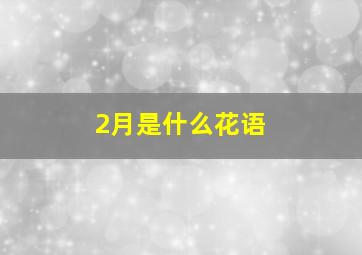 2月是什么花语